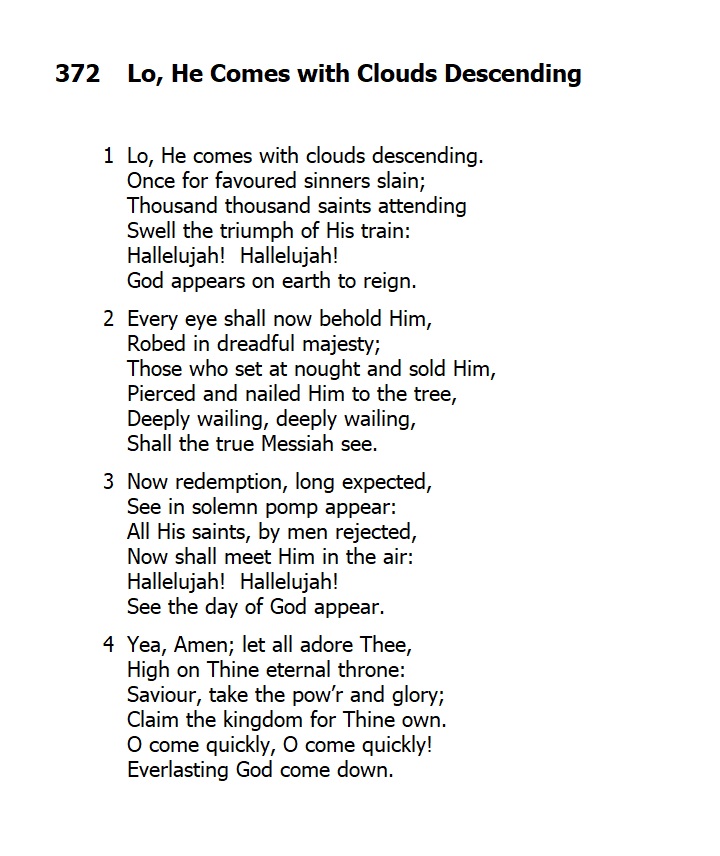 372 Lo, He Comes with Clouds Descending

1 Lo, He comes with clouds descending.
Once for favoured sinners slain;
Thousand thousand saints attending
Swell the triumph of His train:
Hallelujah! Hallelujah!
God appears on earth to reign.

2 Every eye shall now behold Him,
Robed in dreadful majesty;
Those who set at nought and sold Him,
Pierced and nailed Him to the tree,
Deeply wailing, deeply wailing,
Shall the true Messiah see.

3 Now redemption, long expected,
See in solemn pomp appear:
All His saints, by men rejected,
Now shall meet Him in the air:
Hallelujah! Hallelujah!
See the day of God appear.

4 Yea, Amen; let all adore Thee,
High on Thine eternal throne:
Saviour, take the pow'r and glory;
Claim the kingdom for Thine own.
O come quickly, O come quickly!
Everlasting God come down.